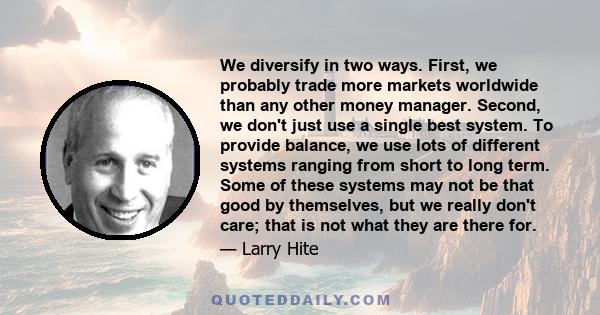 We diversify in two ways. First, we probably trade more markets worldwide than any other money manager. Second, we don't just use a single best system. To provide balance, we use lots of different systems ranging from short to long term. Some of these systems may not be that good by themselves, but we really don't care; that is not what they are there for.

— Larry Hite

QUOTEDDAILY.COM